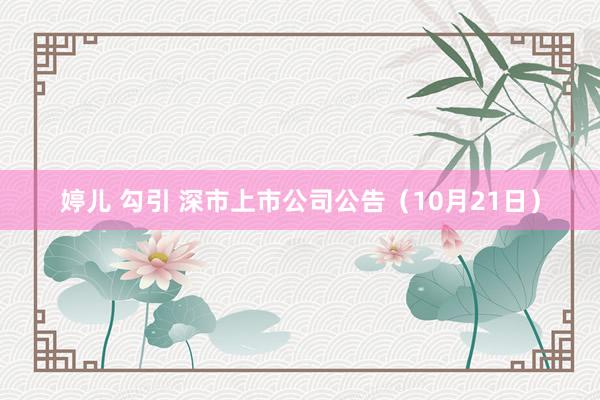 婷儿 勾引 深市上市公司公告（10月21日）